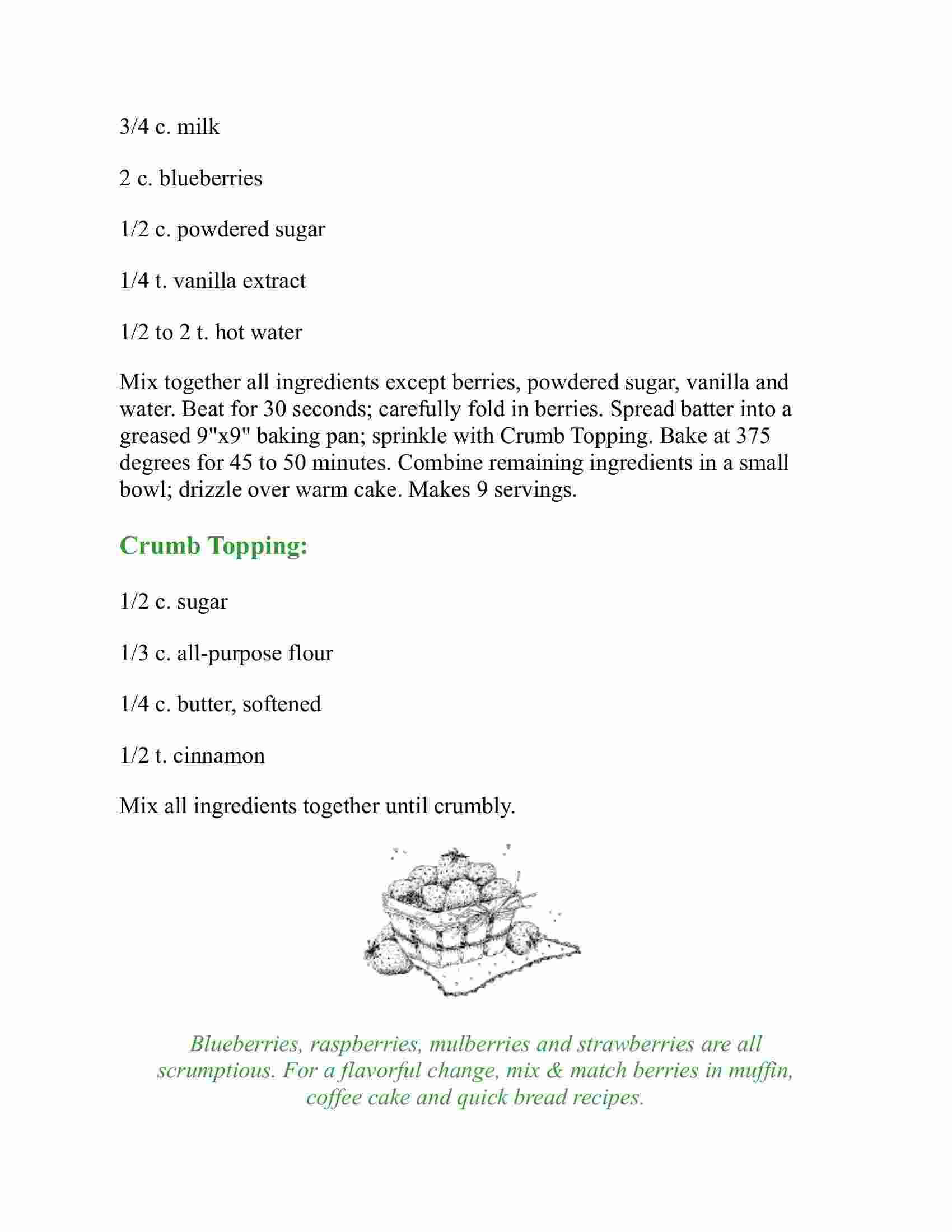 3/4 c. milk

2 c. blueberries

1/2 c. powdered sugar

1/4 t. vanilla extract

1/2 to 2 t. hot water

Mix together all ingredients except berries, powdered sugar, vanilla and water. Beat for 30 seconds; carefully fold in berries. Spread batter into a greased 9"x9" baking pan; sprinkle with Crumb Topping. Bake at 375 degrees for 45 to 50 minutes. Combine remaining ingredients in a small bowl; drizzle over warm cake. Makes 9 servings.

Crumb Topping:

1/2 c. sugar

1/3 c. all-purpose flour

1/4 c. butter, softened

1/2 t. cinnamon

Mix all ingredients together until crumbly.

Blueberries, raspberries, mulberries and strawberries are all scrumptious. For a flavorful change, mix & match berries in muffin, coffee cake and quick bread recipes.